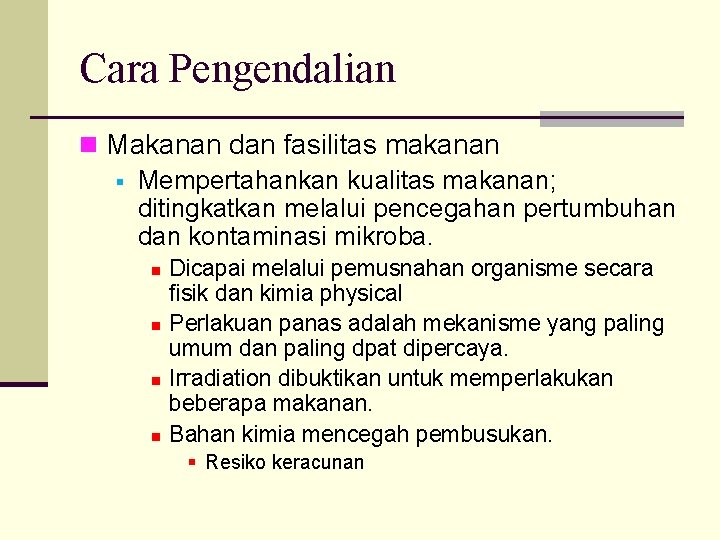 Cara Pengendalian

Makanan dan fasilitas makanan

Mempertahankan kualitas makanan; ditingkatkan melalui pencegahan pertumbuhan dan kontaminasi mikroba.

Dicapai melalui pemusnahan organisme secara fisik dan kimia physical

Perlakuan panas adalah mekanisme yang paling umum dan paling dpat dipercaya.

Irradiation dibuktikan untuk memperlakukan beberapa makanan.

Bahan kimia mencegah pembusukan.

Resiko keracunan